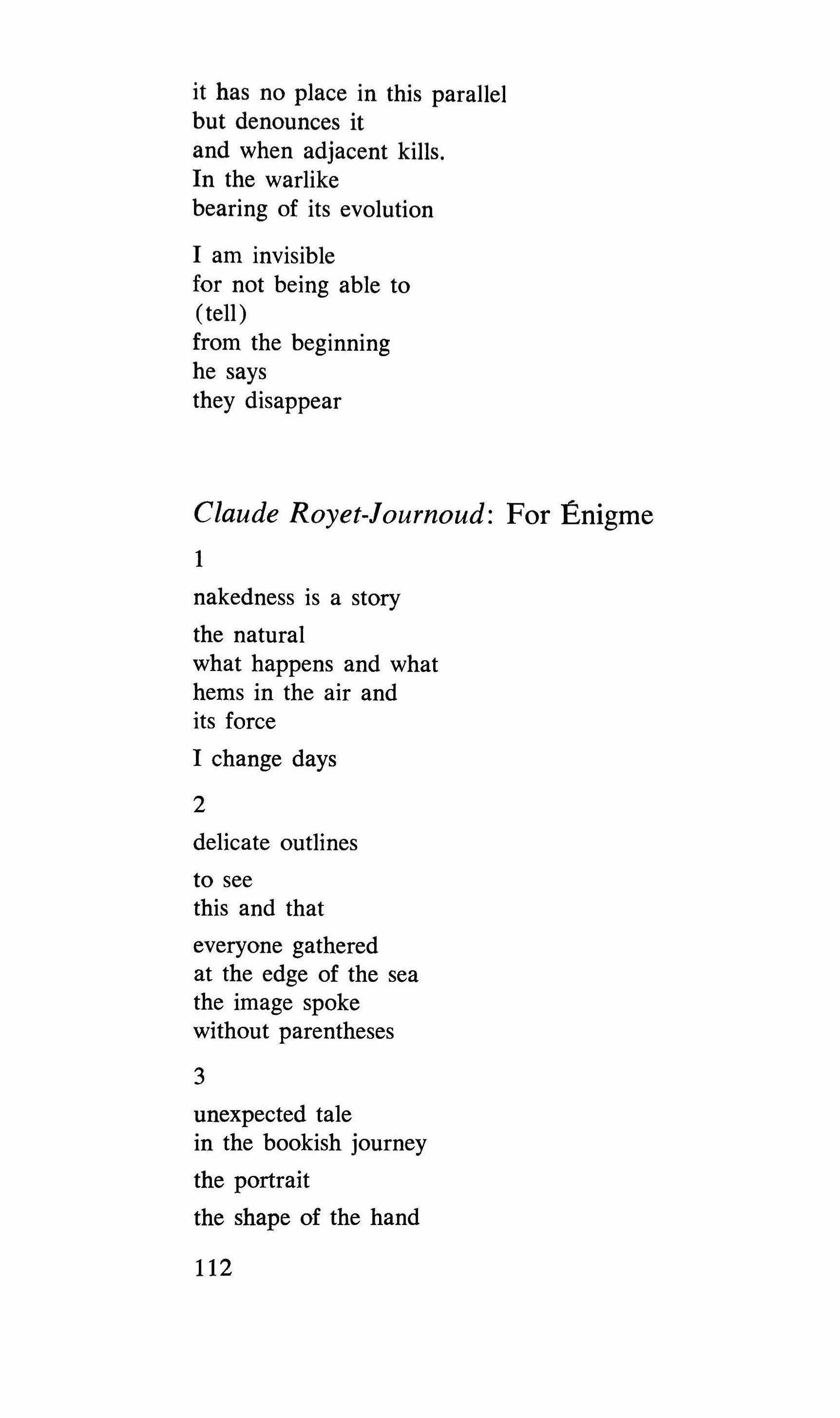 it has no place in this parallel
but denounces it
and when adjacent kills.
In the warlike
bearing of its evolution

I am invisible
for not being able to
(tell)
from the beginning
he says
they disappear

Claude Royet-Journoud: For Énigme

1

nakedness is a story

the natural
what happens and what
hems in the air and
its force

I change days

2

delicate outlines

to see
this and that

everyone gathered
at the edge of the sea
the image spoke
without parentheses

3

unexpected tale
in the bookish journey

the portrait

the shape of the hand

112